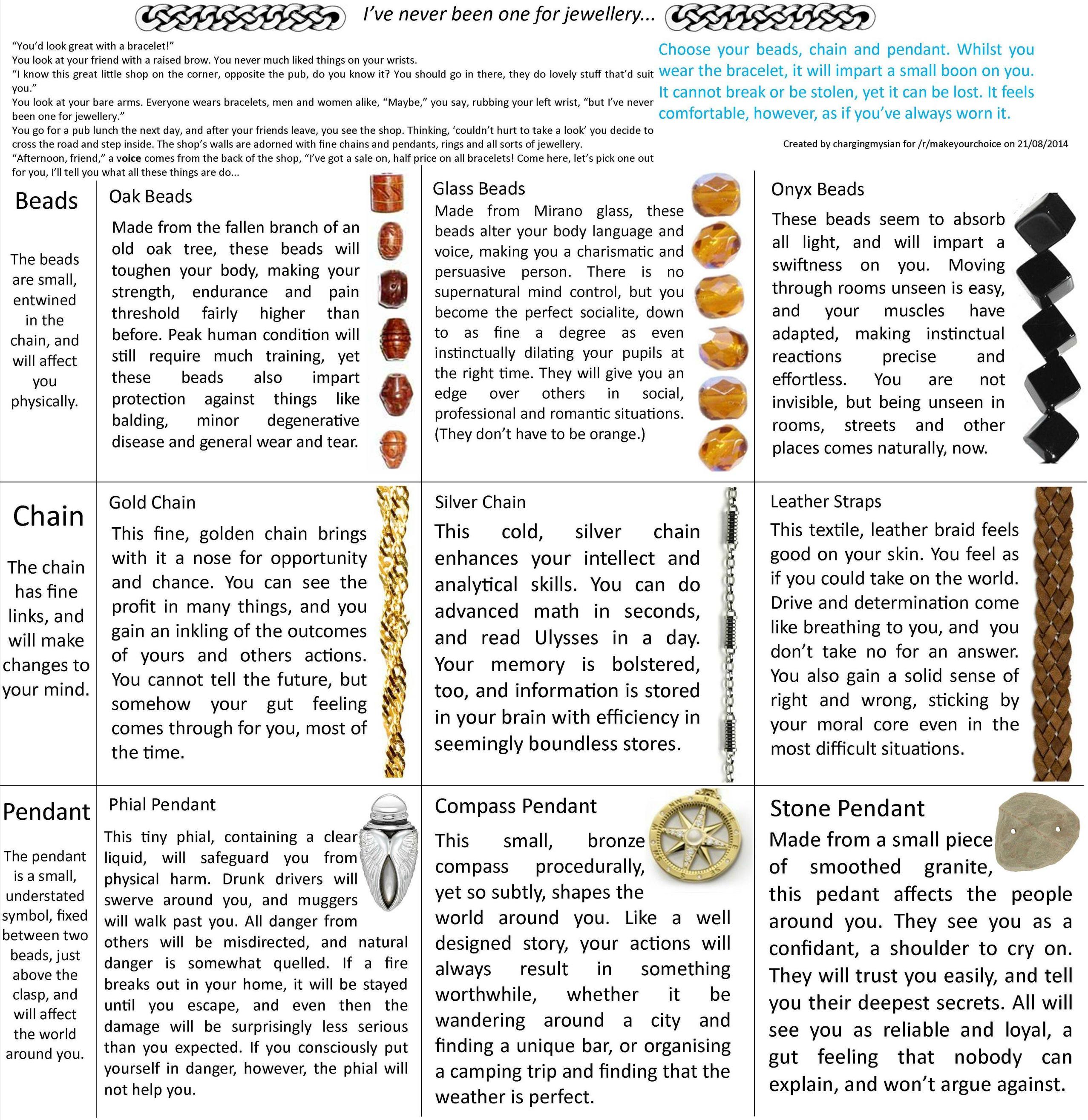 I've never been one for jewellery...

"You'd look great with a bracelet!"
You look at your friend with a raised brow. You never much liked things on your wrists.
"I know this great little shop on the corner, opposite the pub, do you know it? You should go in there, they do lovely stuff that'd suit you."
You look at your bare arms. Everyone wears bracelets, men and women alike, "Maybe," you say, rubbing your left wrist, "but I've never been one for jewellery."
You go for a pub lunch the next day, and after your friends leave, you see the shop. Thinking, 'couldn't hurt to take a look' you decide to cross the road and step inside. The shop's walls are adorned with fine chains and pendants, rings and all sorts of jewellery.
"Afternoon, friend," a voice comes from the back of the shop, "I've got a sale on, half price on all bracelets! Come here, let's pick one out for you, I'll tell you what all these things are do...

Choose your beads, chain and pendant. Whilst you wear the bracelet, it will impart a small boon on you. It cannot break or be stolen, yet it can be lost. It feels comfortable, however, as if you've always worn it.

Created by chargingmysian for /r/makeyourchoice on 21/08/2014

Beads

The beads are small, entwined in the chain, and will affect you physically.

Oak Beads

Made from the fallen branch of an old oak tree, these beads will toughen your body, making your strength, endurance and pain threshold fairly higher than before. Peak human condition will still require much training, yet these beads also impart protection against things like balding, minor degenerative disease and general wear and tear.

Glass Beads

Made from Mirano glass, these beads alter your body language and voice, making you a charismatic and persuasive person. There is no supernatural mind control, but you become the perfect socialite, down to as fine a degree as even instinctually dilating your pupils at the right time. They will give you an edge over others in social, professional and romantic situations. (They don't have to be orange.)

Onyx Beads

These beads seem to absorb all light, and will impart a swiftness on you. Moving through rooms unseen is easy, and your muscles have adapted, making instinctual reactions precise and effortless. You are not invisible, but being unseen in rooms, streets and other places comes naturally, now.

Chain

The chain has fine links, and will make changes to your mind.

Gold Chain

This fine, golden chain brings with it a nose for opportunity and chance. You can see the profit in many things, and you gain an inkling of the outcomes of yours and others actions. You cannot tell the future, but somehow your gut feeling comes through for you, most of the time.

Silver Chain

This cold, silver chain enhances your intellect and analytical skills. You can do advanced math in seconds, and read Ulysses in a day. Your memory is bolstered, too, and information is stored in your brain with efficiency in seemingly boundless stores.

Leather Straps

This textile, leather braid feels good on your skin. You feel as if you could take on the world. Drive and determination come like breathing to you, and you don't take no for an answer. You also gain a solid sense of right and wrong, sticking by your moral core even in the most difficult situations.

Pendant

The pendant is a small, understated symbol, fixed between two beads, just above the clasp, and will affect the world around you.

Phial Pendant

This tiny phial, containing a clear liquid, will safeguard you from physical harm. Drunk drivers will swerve around you, and muggers will walk past you. All danger from others will be misdirected, and natural danger is somewhat quelled. If a fire breaks out in your home, it will be stayed until you escape, and even then the damage will be surprisingly less serious than you expected. If you consciously put yourself in danger, however, the phial will not help you.

Compass Pendant

This small, bronze compass procedurally, yet so subtly, shapes the world around you. Like a well designed story, your actions will always result in something worthwhile, whether it be wandering around a city and finding a unique bar, or organising a camping trip and finding that the weather is perfect.

Stone Pendant

Made from a small piece of smoothed granite, this pedant affects the people around you. They see you as a confidant, a shoulder to cry on. They will trust you easily, and tell you their deepest secrets. All will see you as reliable and loyal, a gut feeling that nobody can explain, and won't argue against.